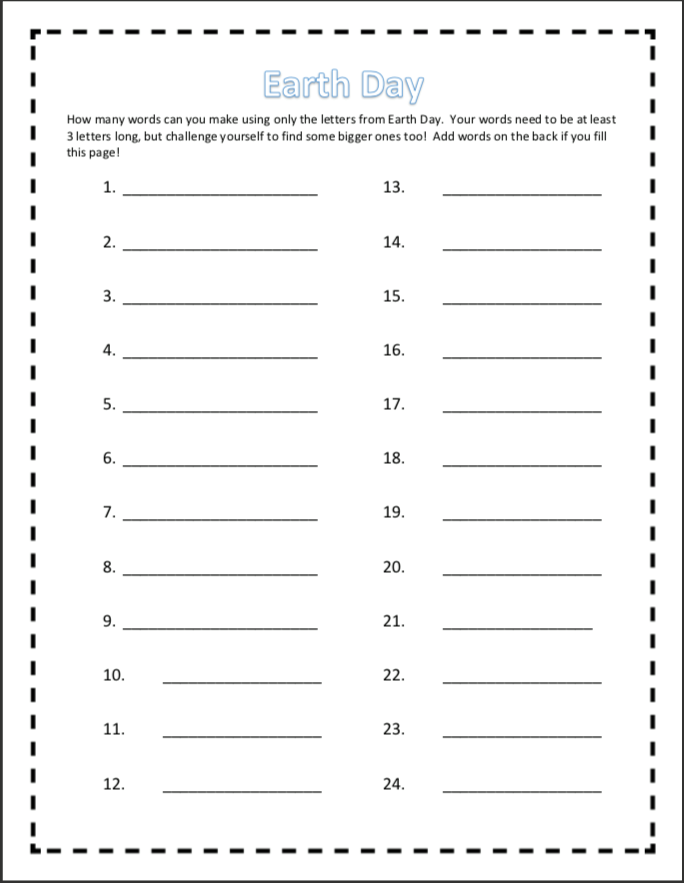 Earth Day

How many words can you make using only the letters from Earth Day. Your words need to be at least 3 letters long, but challenge yourself to find some bigger ones too! Add words on the back if you fill this page!

1. ____________________
2. ____________________
3. ____________________
4. ____________________
5. ____________________
6. ____________________
7. ____________________
8. ____________________
9. ____________________
10. ____________________
11. ____________________
12. ____________________

13. ____________________
14. ____________________
15. ____________________
16. ____________________
17. ____________________
18. ____________________
19. ____________________
20. ____________________
21. ____________________
22. ____________________
23. ____________________
24. ____________________